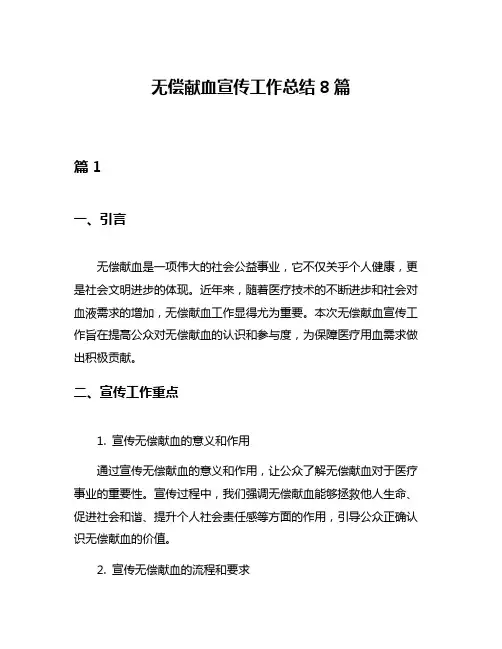 无偿献血宣传工作总结 8 篇

篇 1

一、引言

无偿献血是一项伟大的社会公益事业，它不仅关乎个人健康，更是社会文明进步的体现。近年来，随着医疗技术的不断进步和社会对血液需求的增加，无偿献血工作显得尤为重要。本次无偿献血宣传工作旨在提高公众对无偿献血的认识和参与度，为保障医疗用血需求做出积极贡献。

二、宣传工作重点

1. 宣传无偿献血的意义和作用

通过宣传无偿献血的意义和作用，让公众了解无偿献血对于医疗事业的重要性。宣传过程中，我们强调无偿献血能够拯救他人生命、促进社会和谐、提升个人社会责任感等方面的作用，引导公众正确认识无偿献血的价值。

2. 宣传无偿献血的流程和要求